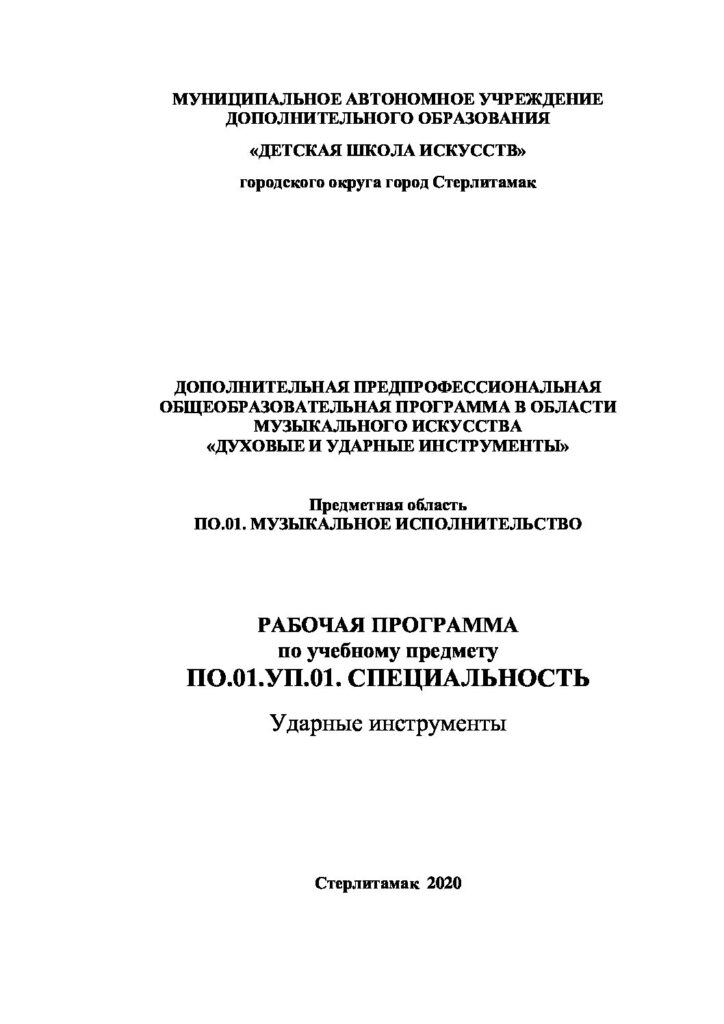 МУНИЦИПАЛЬНОЕ АВТОНОМНОЕ УЧРЕЖДЕНИЕ ДОПОЛНИТЕЛЬНОГО ОБРАЗОВАНИЯ

«ДЕТСКАЯ ШКОЛА ИСКУССТВ»

городского округа город Стерлитамак

ДОПОЛНИТЕЛЬНАЯ ПРЕДПРОФЕССИОНАЛЬНАЯ ОБЩЕОБРАЗОВАТЕЛЬНАЯ ПРОГРАММА В ОБЛАСТИ МУЗЫКАЛЬНОГО ИСКУССТВА «ДУХОВЫЕ И УДАРНЫЕ ИНСТРУМЕНТЫ»

Предметная область
ПО.01. МУЗЫКАЛЬНОЕ ИСПОЛНИТЕЛЬСТВО

РАБОЧАЯ ПРОГРАММА
по учебному предмету
ПО.01.УП.01. СПЕЦИАЛЬНОСТЬ

Ударные инструменты

Стерлитамак 2020